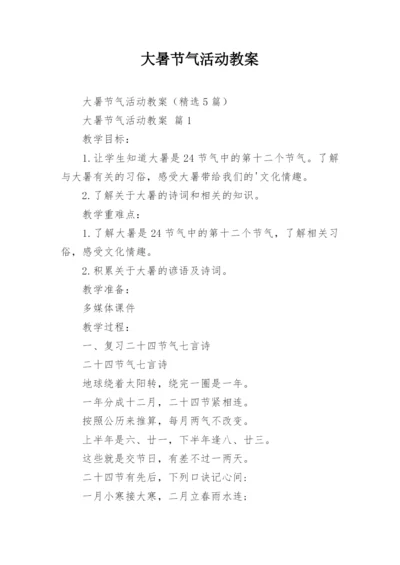 大暑节气活动教案

大暑节气活动教案（精选5篇）

大暑节气活动教案 篇1

教学目标：

1.让学生知道大暑是24节气中的第十二个节气。了解与大暑有关的习俗，感受大暑带给我们的'文化情趣。

2.了解关于大暑的诗词和相关的知识。

教学重难点：

1.了解大暑是24节气中的第十二个节气，了解相关习俗，感受文化情趣。

2.积累关于大暑的谚语及诗词。

教学准备：

多媒体课件

教学过程：

一、复习二十四节气七言诗

二十四节气七言诗

地球绕着太阳转，绕完一圈是一年。

一年分成十二月，二十四节紧相连。

按照公历来推算，每月两气不改变。

上半年是六、廿一，下半年逢八、廿三。

这些就是交节日，有差不过一两天。

二十四节有先后，下列口诀记心间：

一月小寒接大寒，二月立春雨水连；